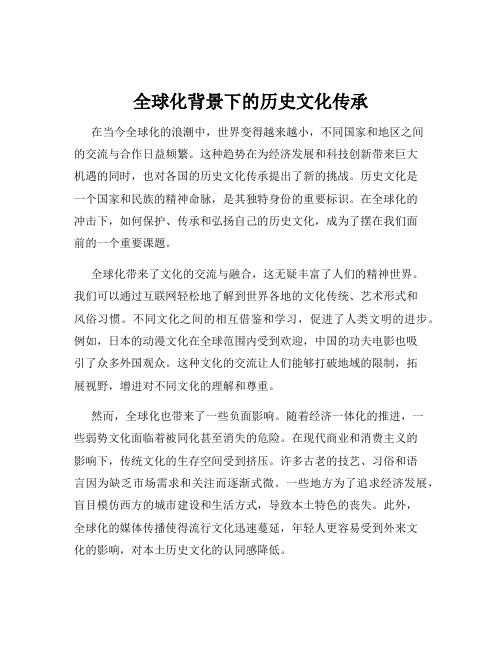 全球化背景下的历史文化传承

在当今全球化的浪潮中，世界变得越来越小，不同国家和地区之间的交流与合作日益频繁。这种趋势在为经济发展和科技创新带来巨大机遇的同时，也对各国的历史文化传承提出了新的挑战。历史文化是一个国家和民族的精神命脉，是其独特身份的重要标识。在全球化的冲击下，如何保护、传承和弘扬自己的历史文化，成为了摆在我们面前的一个重要课题。

全球化带来了文化的交流与融合，这无疑丰富了人们的精神世界。我们可以通过互联网轻松地了解到世界各地的文化传统、艺术形式和风俗习惯。不同文化之间的相互借鉴和学习，促进了人类文明的进步。例如，日本的动漫文化在全球范围内受到欢迎，中国的功夫电影也吸引了众多外国观众。这种文化的交流让人们能够打破地域的限制，拓展视野，增进对不同文化的理解和尊重。

然而，全球化也带来了一些负面影响。随着经济一体化的推进，一些弱势文化面临着被同化甚至消失的危险。在现代商业和消费主义的影响下，传统文化的生存空间受到挤压。许多古老的技艺、习俗和语言因为缺乏市场需求和关注而逐渐式微。一些地方为了追求经济发展，盲目模仿西方的城市建设和生活方式，导致本土特色的丧失。此外，全球化的媒体传播使得流行文化迅速蔓延，年轻人更容易受到外来文化的影响，对本土历史文化的认同感降低。